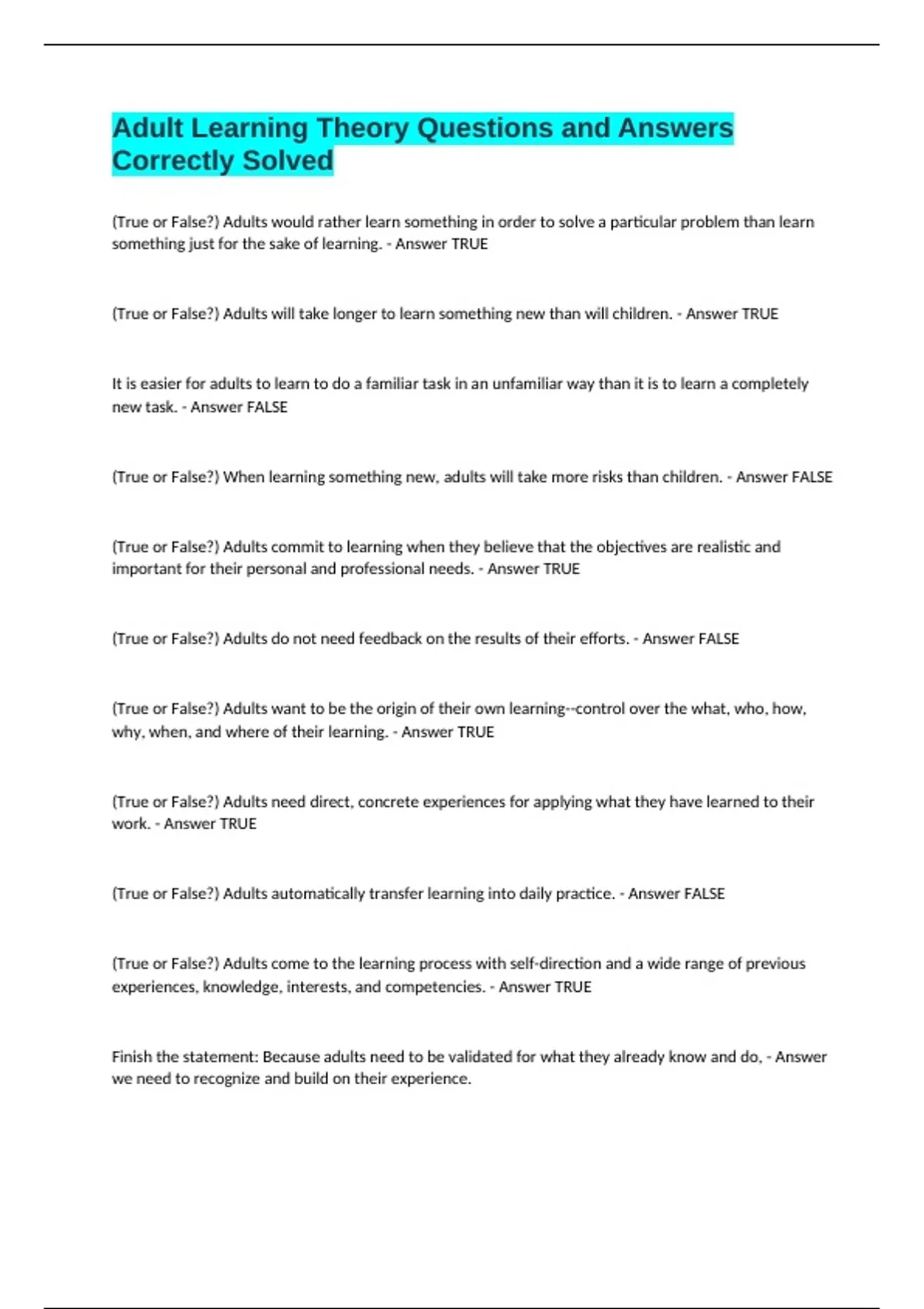 Adult Learning Theory Questions and Answers Correctly Solved

(True or False?) Adults would rather learn something in order to solve a particular problem than learn something just for the sake of learning. - Answer TRUE

(True or False?) Adults will take longer to learn something new than will children. - Answer TRUE

It is easier for adults to learn to do a familiar task in an unfamiliar way than it is to learn a completely new task. - Answer FALSE

(True or False?) When learning something new, adults will take more risks than children. - Answer FALSE

(True or False?) Adults commit to learning when they believe that the objectives are realistic and important for their personal and professional needs. - Answer TRUE

(True or False?) Adults do not need feedback on the results of their efforts. - Answer FALSE

(True or False?) Adults want to be the origin of their own learning--control over the what, who, how, why, when, and where of their learning. - Answer TRUE

(True or False?) Adults need direct, concrete experiences for applying what they have learned to their work. - Answer TRUE

(True or False?) Adults automatically transfer learning into daily practice. - Answer FALSE

(True or False?) Adults come to the learning process with self-direction and a wide range of previous experiences, knowledge, interests, and competencies. - Answer TRUE

Finish the statement: Because adults need to be validated for what they already know and do, - Answer we need to recognize and build on their experience.